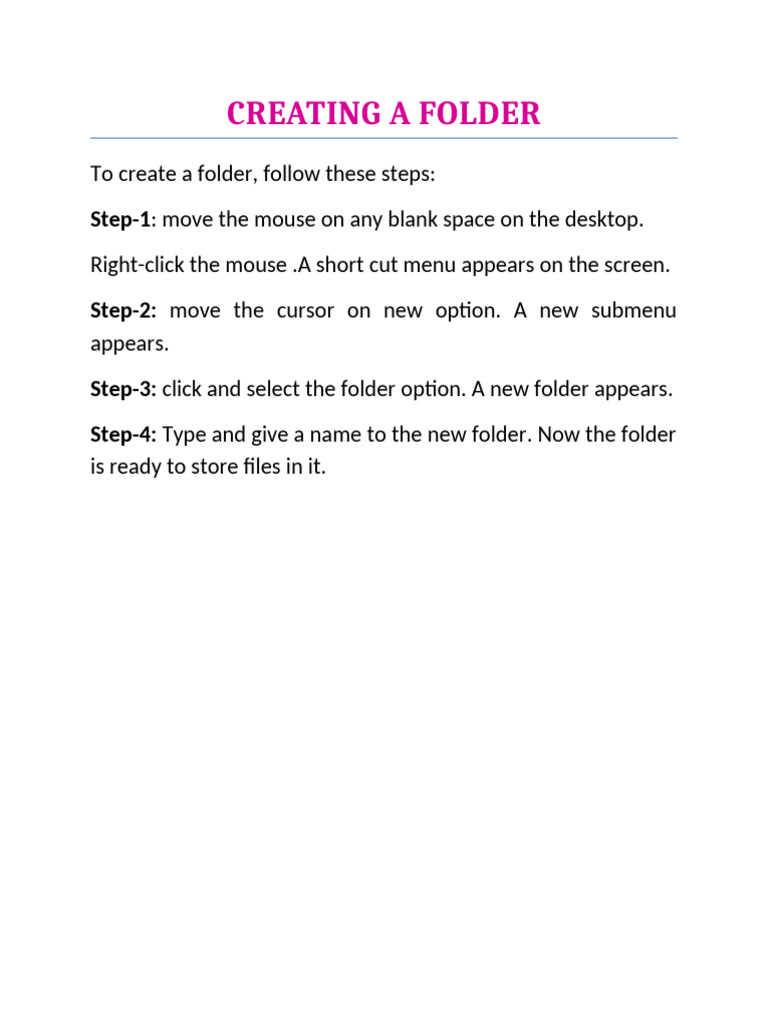 CREATING A FOLDER

To create a folder, follow these steps:

Step-1: move the mouse on any blank space on the desktop.

Right-click the mouse .A short cut menu appears on the screen.

Step-2: move the cursor on new option. A new submenu appears.

Step-3: click and select the folder option. A new folder appears.

Step-4: Type and give a name to the new folder. Now the folder is ready to store files in it.